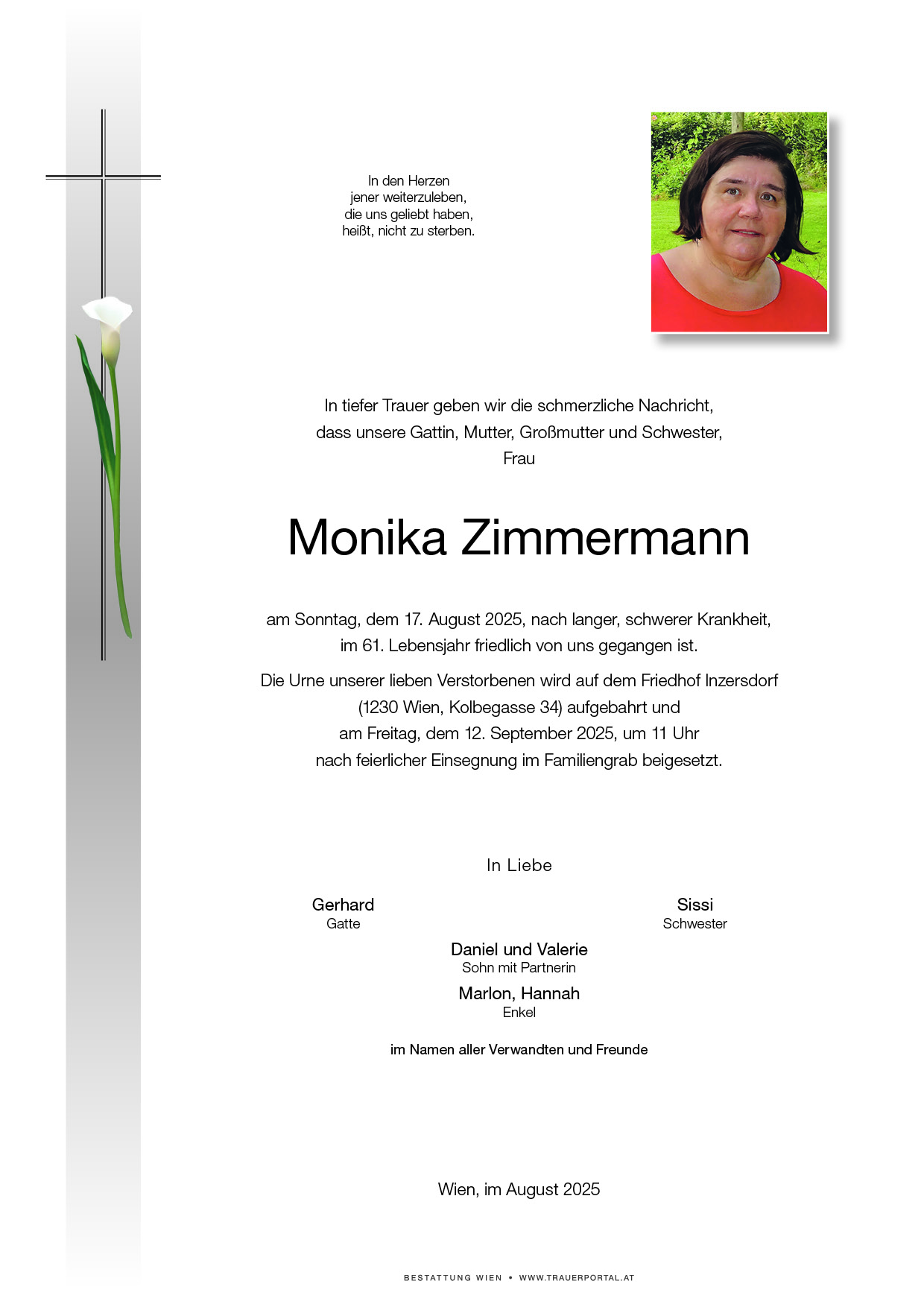 In den Herzen
jener weiterzuleben,
die uns geliebt haben,
heißt, nicht zu sterben.

In tiefer Trauer geben wir die schmerzliche Nachricht,
dass unsere Gattin, Mutter, Großmutter und Schwester,
Frau

Monika Zimmermann

am Sonntag, dem 17. August 2025, nach langer, schwerer Krankheit,
im 61. Lebensjahr friedlich von uns gegangen ist.

Die Urne unserer lieben Verstorbenen wird auf dem Friedhof Inzersdorf
(1230 Wien, Kolbegasse 34) aufgebahrt und
am Freitag, dem 12. September 2025, um 11 Uhr
nach feierlicher Einsegnung im Familiengrab beigesetzt.

In Liebe

Gerhard
Gatte

Sissi
Schwester

Daniel und Valerie
Sohn mit Partnerin

Marlon, Hannah
Enkel

im Namen aller Verwandten und Freunde

Wien, im August 2025

BESTATTUNG WIEN • WWW.TRAUERPORTAL.AT